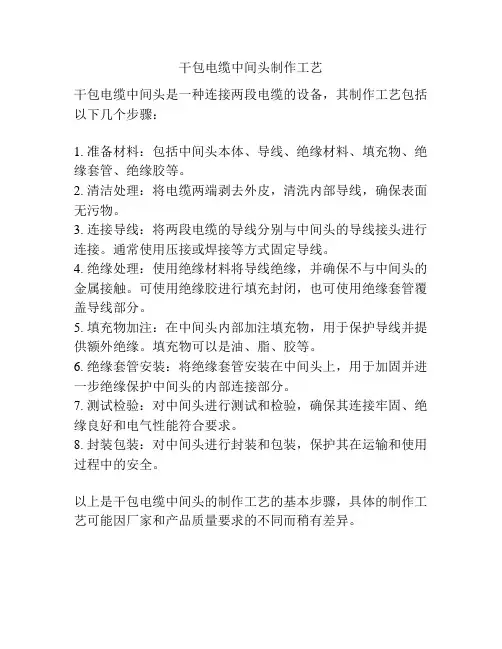 干包电缆中间头制作工艺

干包电缆中间头是一种连接两段电缆的设备，其制作工艺包括以下几个步骤：

1. 准备材料：包括中间头本体、导线、绝缘材料、填充物、绝缘套管、绝缘胶等。
2. 清洁处理：将电缆两端剥去外皮，清洗内部导线，确保表面无污物。
3. 连接导线：将两段电缆的导线分别与中间头的导线接头进行连接。通常使用压接或焊接等方式固定导线。
4. 绝缘处理：使用绝缘材料将导线绝缘，并确保不与中间头的金属接触。可使用绝缘胶进行填充封闭，也可使用绝缘套管覆盖导线部分。
5. 填充物加注：在中间头内部加注填充物，用于保护导线并提供额外绝缘。填充物可以是油、脂、胶等。
6. 绝缘套管安装：将绝缘套管安装在中间头上，用于加固并进一步绝缘保护中间头的内部连接部分。
7. 测试检验：对中间头进行测试和检验，确保其连接牢固、绝缘良好和电气性能符合要求。
8. 封装包装：对中间头进行封装和包装，保护其在运输和使用过程中的安全。

以上是干包电缆中间头的制作工艺的基本步骤，具体的制作工艺可能因厂家和产品质量要求的不同而稍有差异。